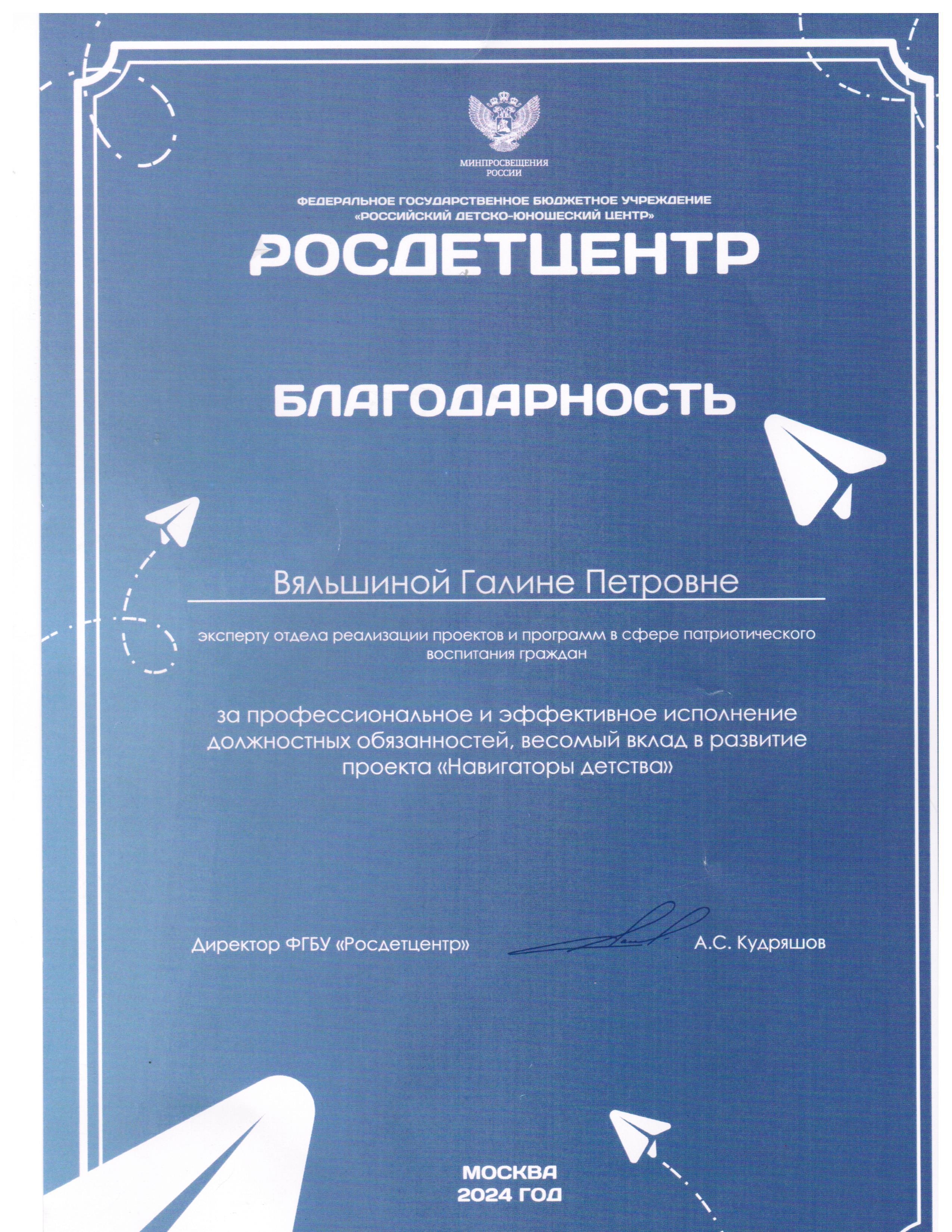 МИНПРОСВЕЩЕНИЯ РОССИИ

ФЕДЕРАЛЬНОЕ ГОСУДАРСТВЕННОЕ БЮДЖЕТНОЕ УЧРЕЖДЕНИЕ «РОССИЙСКИЙ ДЕТСКО-ЮНОШЕСКИЙ ЦЕНТР»

РОСДЕТЦЕНТР

БЛАГОДАРНОСТЬ

Вяльшиной Галине Петровне

эксперту отдела реализации проектов и программ в сфере патриотического воспитания граждан

за профессиональное и эффективное исполнение должностных обязанностей, весомый вклад в развитие проекта «Навигаторы детства»

Директор ФГБУ «Росдетцентр» А.С. Кудряшов

МОСКВА
2024 ГОД